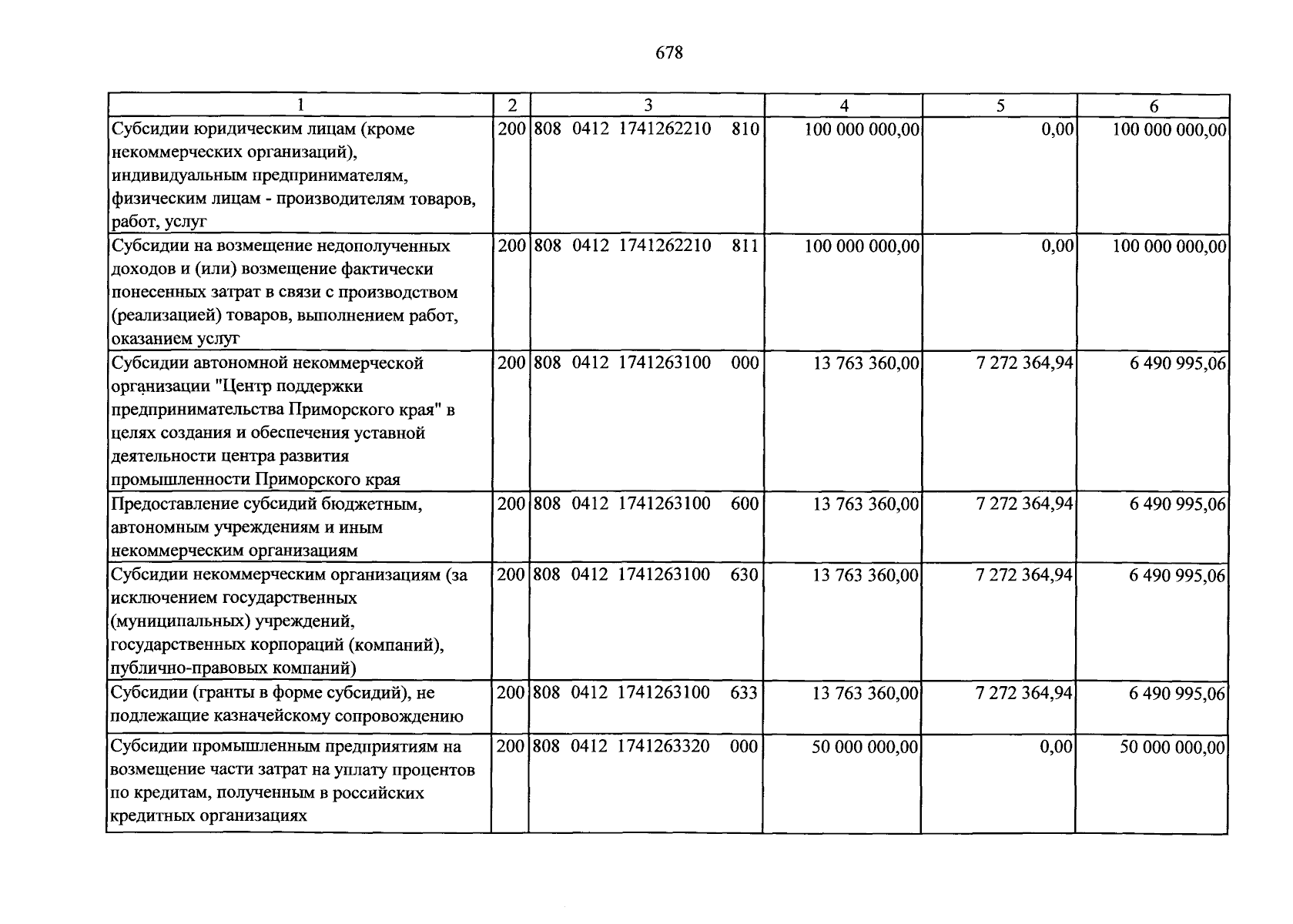 678

| 1 | 2 | 3 | 4 | 5 | 6 |
|---|---|---|---|---|---|
| Субсидии юридическим лицам (кроме некоммерческих организаций), индивидуальным предпринимателям, физическим лицам - производителям товаров, работ, услуг | 200 | 808 0412 1741262210 810 | 100 000 000,00 | 0,00 | 100 000 000,00 |
| Субсидии на возмещение недополученных доходов и (или) возмещение фактически понесенных затрат в связи с производством (реализацией) товаров, выполнением работ, оказанием услуг | 200 | 808 0412 1741262210 811 | 100 000 000,00 | 0,00 | 100 000 000,00 |
| Субсидии автономной некоммерческой организации "Центр поддержки предпринимательства Приморского края" в целях создания и обеспечения уставной деятельности центра развития промышленности Приморского края | 200 | 808 0412 1741263100 000 | 13 763 360,00 | 7 272 364,94 | 6 490 995,06 |
| Предоставление субсидий бюджетным, автономным учреждениям и иным некоммерческим организациям | 200 | 808 0412 1741263100 600 | 13 763 360,00 | 7 272 364,94 | 6 490 995,06 |
| Субсидии некоммерческим организациям (за исключением государственных (муниципальных) учреждений, государственных корпораций (компаний), публично-правовых компаний) | 200 | 808 0412 1741263100 630 | 13 763 360,00 | 7 272 364,94 | 6 490 995,06 |
| Субсидии (гранты в форме субсидий), не подлежащие казначейскому сопровождению | 200 | 808 0412 1741263100 633 | 13 763 360,00 | 7 272 364,94 | 6 490 995,06 |
| Субсидии промышленным предприятиям на возмещение части затрат на уплату процентов по кредитам, полученным в российских кредитных организациях | 200 | 808 0412 1741263320 000 | 50 000 000,00 | 0,00 | 50 000 000,00 |